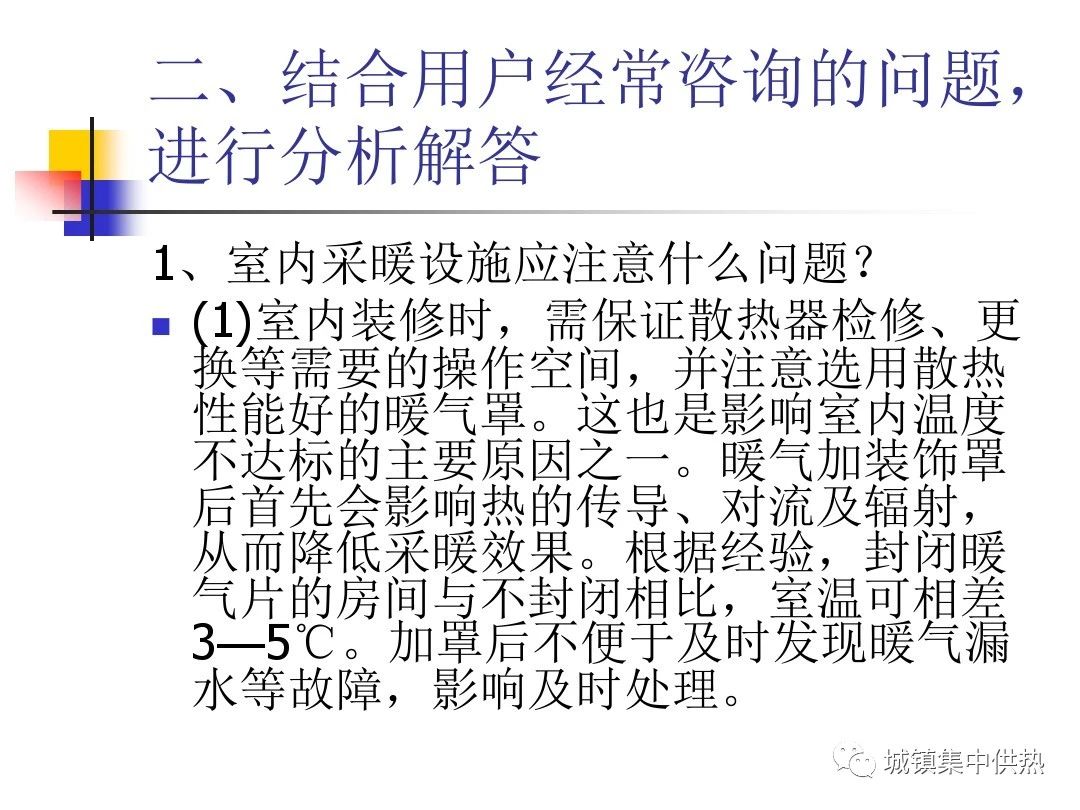 二、结合用户经常咨询的问题，进行分析解答

1、室内采暖设施应注意什么问题？

(1)室内装修时，需保证散热器检修、更换等需要的操作空间，并注意选用散热性能好的暖气罩。这也是影响室内温度不达标的主要原因之一。暖气加装饰罩后首先会影响热的传导、对流及辐射，从而降低采暖效果。根据经验，封闭暖气片的房间与不封闭相比，室温可相差3—5℃。加罩后不便于及时发现暖气漏水等故障，影响及时处理。

城镇集中供热